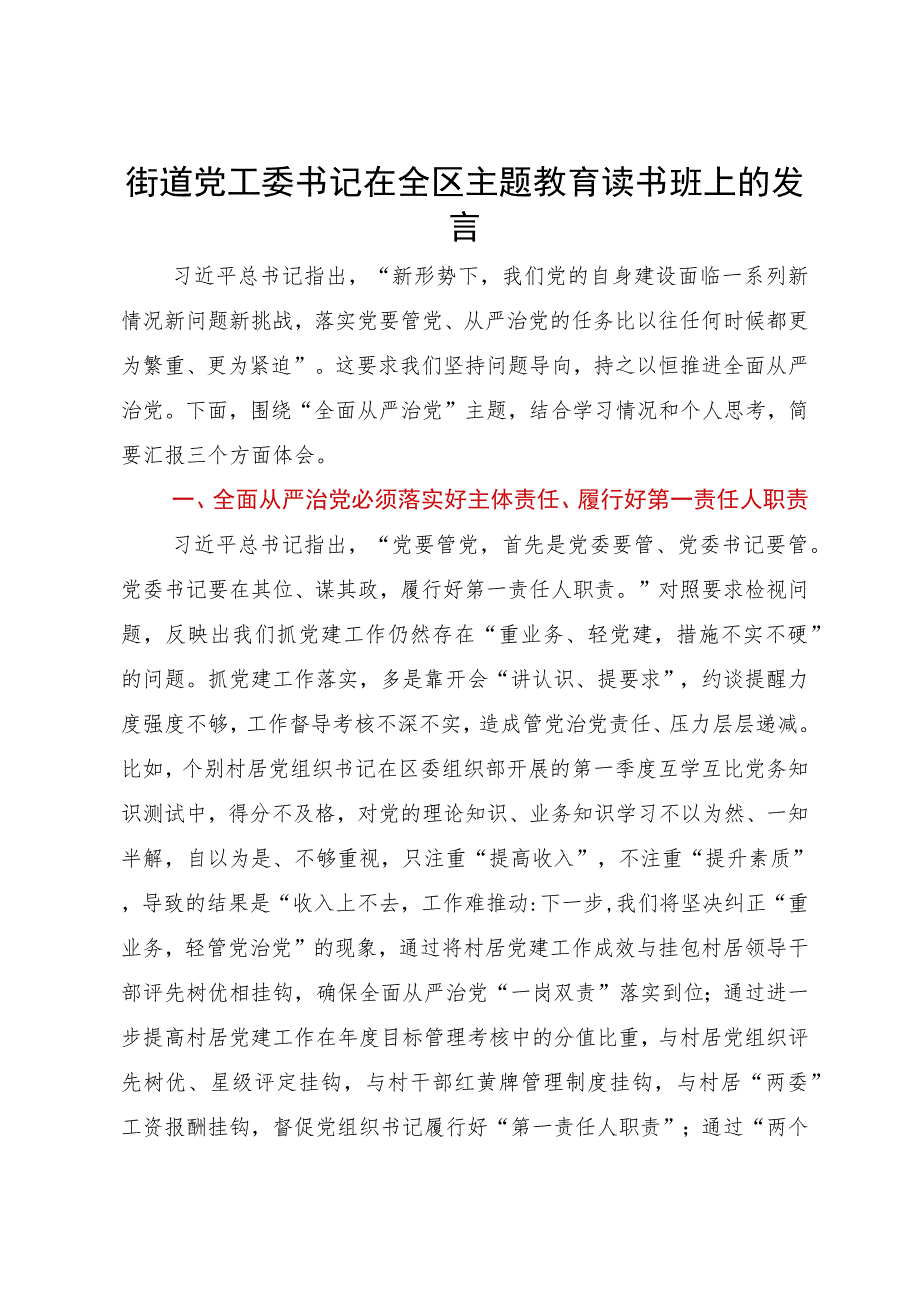 街道党工委书记在全区主题教育读书班上的发言

习近平总书记指出，“新形势下，我们党的自身建设面临一系列新情况新问题新挑战，落实党要管党、从严治党的任务比以往任何时候都更为繁重、更为紧迫”。这要求我们坚持问题导向，持之以恒推进全面从严治党。下面，围绕“全面从严治党”主题，结合学习情况和个人思考，简要汇报三个方面体会。

一、全面从严治党必须落实好主体责任、履行好第一责任人职责

习近平总书记指出，“党要管党，首先是党委要管、党委书记要管。党委书记要在其位、谋其政，履行好第一责任人职责。”对照要求检视问题，反映出我们抓党建工作仍然存在“重业务、轻党建，措施不实不硬”的问题。抓党建工作落实，多是靠开会“讲认识、提要求”，约谈提醒力度强度不够，工作督导考核不深不实，造成管党治党责任、压力层层递减。比如，个别村居党组织书记在区委组织部开展的第一季度互学互比党务知识测试中，得分不及格，对党的理论知识、业务知识学习不以为然、一知半解，自以为是、不够重视，只注重“提高收入”，不注重“提升素质”，导致的结果是“收入上不去，工作难推动:下一步,我们将坚决纠正“重业务，轻管党治党”的现象，通过将村居党建工作成效与挂包村居领导干部评先树优相挂钩，确保全面从严治党“一岗双责”落实到位；通过进一步提高村居党建工作在年度目标管理考核中的分值比重，与村居党组织评先树优、星级评定挂钩，与村干部红黄牌管理制度挂钩，与村居“两委”工资报酬挂钩，督促党组织书记履行好“第一责任人职责”；通过“两个